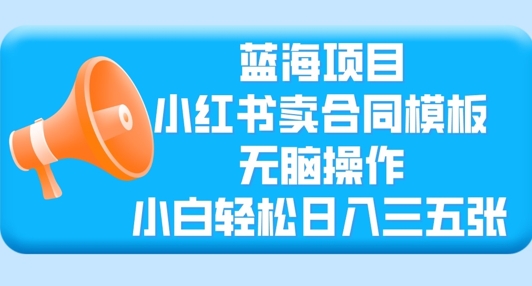 蓝海项目
小红书卖合同模板
无脑操作
小白轻松日入三五张